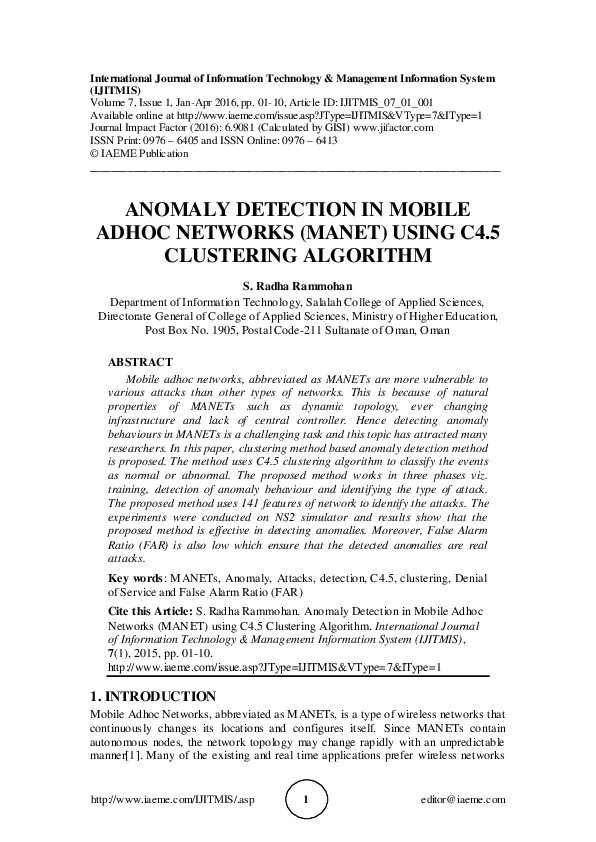 International Journal of Information Technology & Management Information System (IJITMIS)
Volume 7, Issue 1, Jan-Apr 2016, pp. 01-10, Article ID: IJITMIS_07_01_001
Available online at http://www.iaeme.com/issue.asp?JType=IJITMIS&VType=7&IType=1
Journal Impact Factor (2016): 6.9081 (Calculated by GISI) www.jifactor.com
ISSN Print: 0976 – 6405 and ISSN Online: 0976 – 6413
© IAEME Publication

ANOMALY DETECTION IN MOBILE ADHOC NETWORKS (MANET) USING C4.5 CLUSTERING ALGORITHM

S. Radha Rammohan
Department of Information Technology, Salalah College of Applied Sciences, Directorate General of College of Applied Sciences, Ministry of Higher Education, Post Box No. 1905, Postal Code-211 Sultanate of Oman, Oman

ABSTRACT
Mobile adhoc networks, abbreviated as MANETs are more vulnerable to various attacks than other types of networks. This is because of natural properties of MANETs such as dynamic topology, ever changing infrastructure and lack of central controller. Hence detecting anomaly behaviours in MANETs is a challenging task and this topic has attracted many researchers. In this paper, clustering method based anomaly detection method is proposed. The method uses C4.5 clustering algorithm to classify the events as normal or abnormal. The proposed method works in three phases viz. training, detection of anomaly behaviour and identifying the type of attack. The proposed method uses 141 features of network to identify the attacks. The experiments were conducted on NS2 simulator and results show that the proposed method is effective in detecting anomalies. Moreover, False Alarm Ratio (FAR) is also low which ensure that the detected anomalies are real attacks.

Key words: MANETs, Anomaly, Attacks, detection, C4.5, clustering, Denial of Service and False Alarm Ratio (FAR)

Cite this Article: S. Radha Rammohan. Anomaly Detection in Mobile Adhoc Networks (MANET) using C4.5 Clustering Algorithm. International Journal of Information Technology & Management Information System (IJITMIS), 7(1), 2015, pp. 01-10.
http://www.iaeme.com/issue.asp?JType=IJITMIS&VType=7&IType=1

1. INTRODUCTION
Mobile Adhoc Networks, abbreviated as MANETs, is a type of wireless networks that continuously changes its locations and configures itself. Since MANETs contain autonomous nodes, the network topology may change rapidly with an unpredictable manner[1]. Many of the existing and real time applications prefer wireless networks

http://www.iaeme.com/IJITMIS/.asp 1 editor@iaeme.com